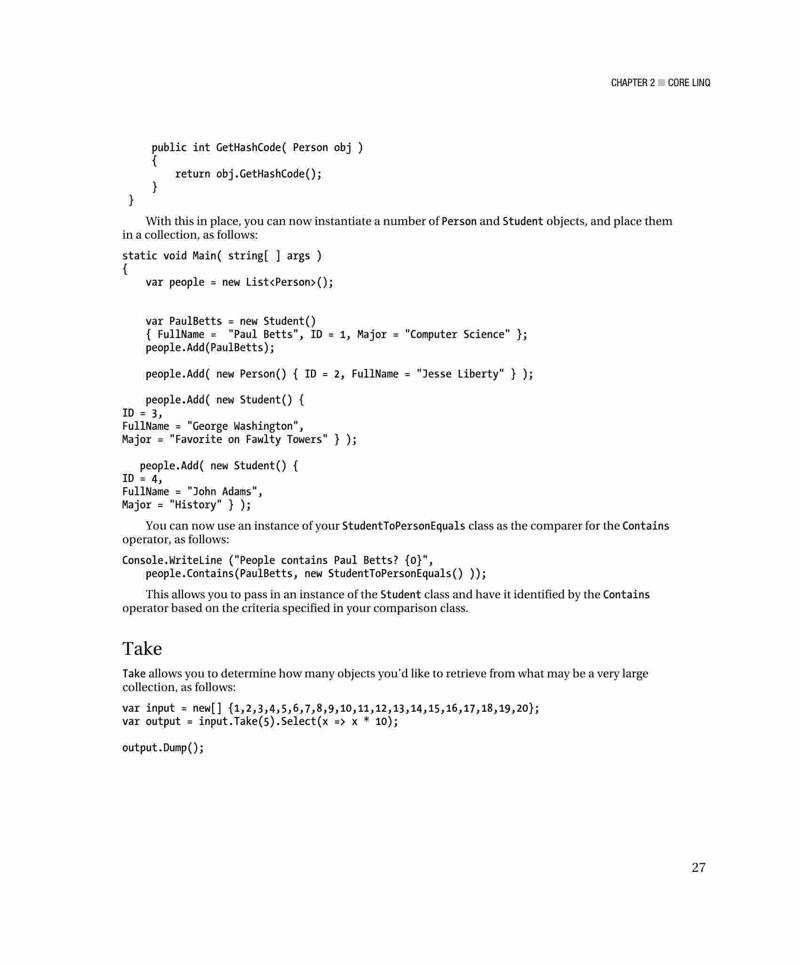 CHAPTER 2 ■ CORE LINQ

public int GetHashCode( Person obj )
{
return obj.GetHashCode();
}
}

With this in place, you can now instantiate a number of Person and Student objects, and place them in a collection, as follows:

static void Main( string[ ] args )
{
var people = new List<Person>();

var PaulBetts = new Student()
{ FullName = "Paul Betts", ID = 1, Major = "Computer Science" };
people.Add(PaulBetts);

people.Add( new Person() { ID = 2, FullName = "Jesse Liberty" } );

people.Add( new Student() {
ID = 3,
FullName = "George Washington",
Major = "Favorite on Fawlty Towers" } );

people.Add( new Student() {
ID = 4,
FullName = "John Adams",
Major = "History" } );

You can now use an instance of your StudentToPersonEquals class as the comparer for the Contains operator, as follows:

Console.WriteLine ("People contains Paul Betts? {0}",
people.Contains(PaulBetts, new StudentToPersonEquals() ));

This allows you to pass in an instance of the Student class and have it identified by the Contains operator based on the criteria specified in your comparison class.

Take

Take allows you to determine how many objects you'd like to retrieve from what may be a very large collection, as follows:

var input = new[] {1,2,3,4,5,6,7,8,9,10,11,12,13,14,15,16,17,18,19,20};
var output = input.Take(5).Select(x => x * 10);

output.Dump();

27